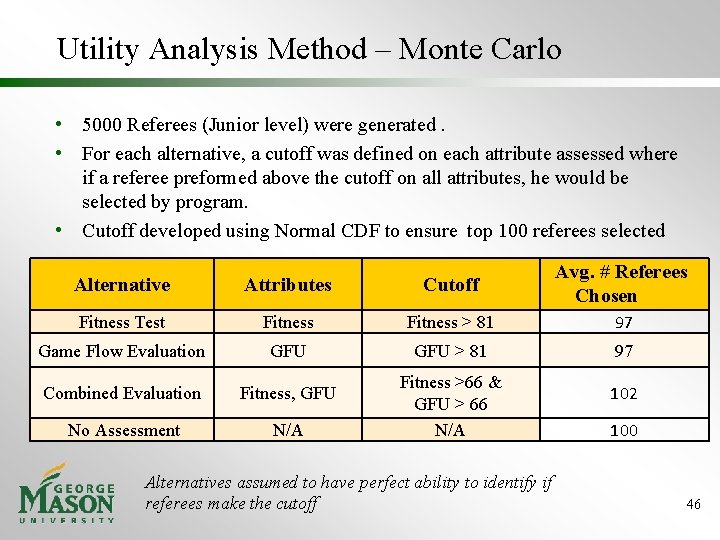 Utility Analysis Method – Monte Carlo

• 5000 Referees (Junior level) were generated .
• For each alternative, a cutoff was defined on each attribute assessed where if a referee preformed above the cutoff on all attributes, he would be selected by program.
• Cutoff developed using Normal CDF to ensure top 100 referees selected

| Alternative | Attributes | Cutoff | Avg. # Referees Chosen |
|---|---|---|---|
| Fitness Test | Fitness | Fitness > 81 | 97 |
| Game Flow Evaluation | GFU | GFU > 81 | 97 |
| Combined Evaluation | Fitness, GFU | Fitness >66 & GFU > 66 | 102 |
| No Assessment | N/A | N/A | 100 |

GEORGE MASON UNIVERSITY

Alternatives assumed to have perfect ability to identify if referees make the cutoff

46